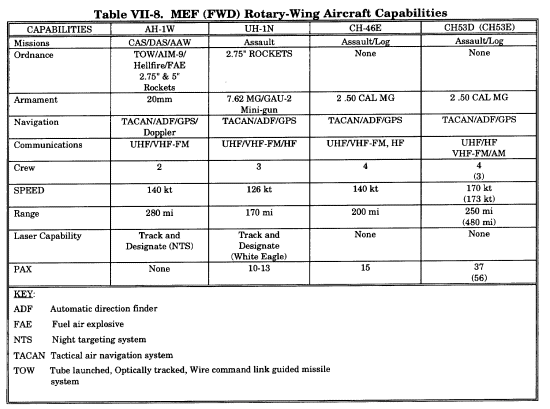 Table VII-8. MEF (FWD) Rotary-Wing Aircraft Capabilities

| CAPABILITIES | AH-1W | UH-1N | CH-46E | CH53D (CH53E) |
|---|---|---|---|---|
| Missions | CAS/DAS/AAW | Assault | Assault/Log | Assault/Log |
| Ordnance | TOW/AIM-9/ Hellfire/FAE 2.75" & 5" Rockets | 2.75" ROCKETS | None | None |
| Armament | 20mm | 7.62 MG/GAU-2 Mini-gun | 2 .50 CAL MG | 2 .50 CAL MG |
| Navigation | TACAN/ADF/GPS/ Doppler | TACAN/ADF/GPS | TACAN/ADF/GPS | TACAN/ADF/GPS |
| Communications | UHF/VHF-FM | UHF/VHF-FM/HF | UHF/VHF-FM, HF | UHF/HF VHF-FM/AM |
| Crew | 2 | 3 | 4 | 4 (3) |
| SPEED | 140 kt | 126 kt | 140 kt | 170 kt (173 kt) |
| Range | 280 mi | 170 mi | 200 mi | 250 mi (480 mi) |
| Laser Capability | Track and Designate (NTS) | Track and Designate (White Eagle) | None | None |
| PAX | None | 10-13 | 15 | 37 (56) |

KEY:
ADF Automatic direction finder
FAE Fuel air explosive
NTS Night targeting system
TACAN Tactical air navigation system
TOW Tube launched, Optically tracked, Wire command link guided missile system